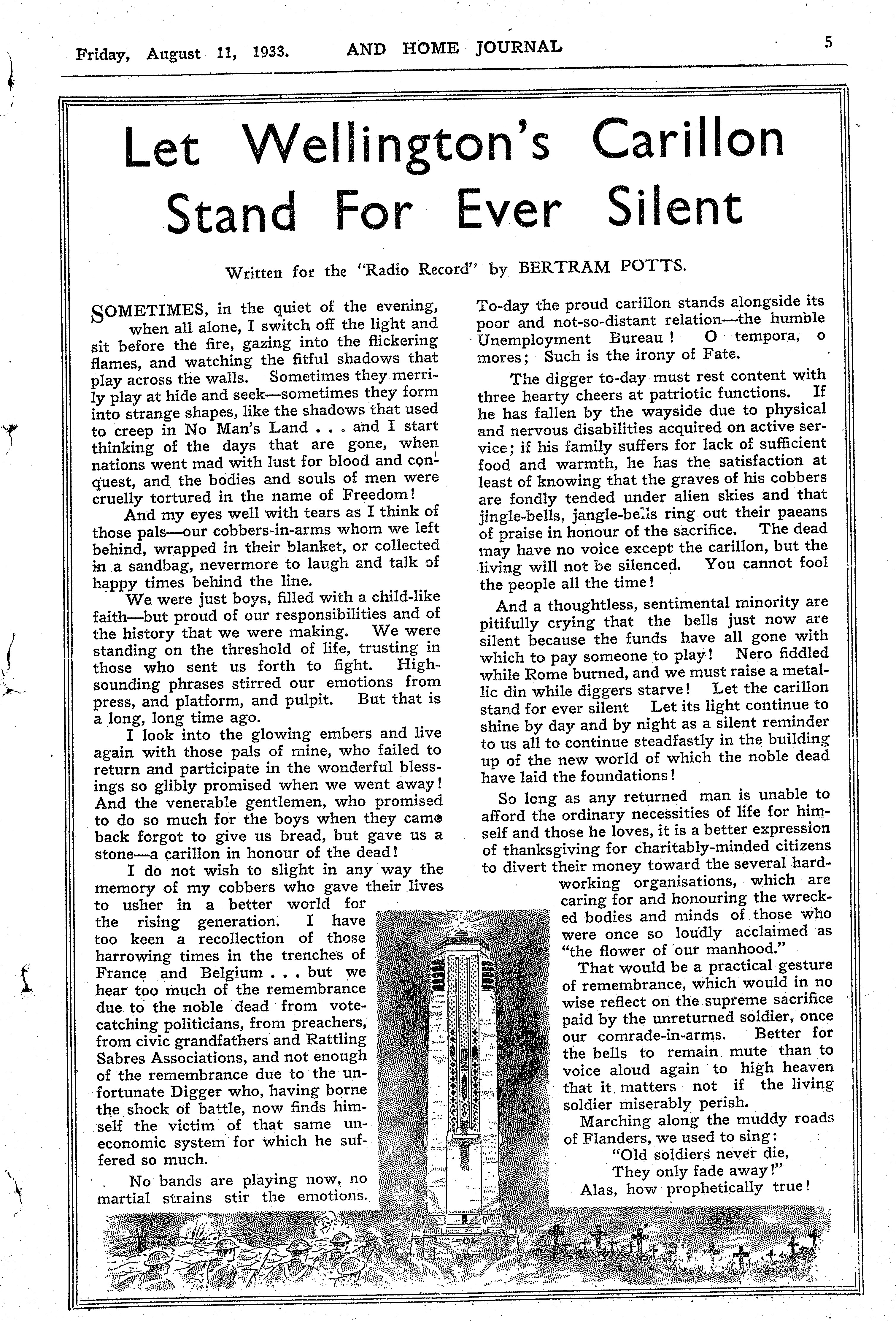 Friday, August 11, 1933. AND HOME JOURNAL 5

Let Wellington's Carillon Stand For Ever Silent

Written for the "Radio Record" by BERTRAM POTTS.

SOMETIMES, in the quiet of the evening, when all alone, I switch off the light and sit before the fire, gazing into the flickering flames, and watching the fitful shadows that play across the walls. Sometimes they merrily play at hide and seek—sometimes they form into strange shapes, like the shadows that used to creep in No Man's Land . . . and I start thinking of the days that are gone, when nations went mad with lust for blood and conquest, and the bodies and souls of men were cruelly tortured in the name of Freedom!

And my eyes well with tears as I think of those pals—our cobbers-in-arms whom we left behind, wrapped in their blanket, or collected in a sandbag, nevermore to laugh and talk of happy times behind the line.

We were just boys, filled with a child-like faith—but proud of our responsibilities and of the history that we were making. We were standing on the threshold of life, trusting in those who sent us forth to fight. High-sounding phrases stirred our emotions from press, and platform, and pulpit. But that is a long, long time ago.

I look into the glowing embers and live again with those pals of mine, who failed to return and participate in the wonderful blessings so glibly promised when we went away! And the venerable gentlemen, who promised to do so much for the boys when they came back forgot to give us bread, but gave us a stone—a carillon in honour of the dead!

I do not wish to slight in any way the memory of my cobbers who gave their lives to usher in a better world for the rising generation. I have too keen a recollection of those harrowing times in the trenches of France and Belgium . . . but we hear too much of the remembrance due to the noble dead from vote-catching politicians, from preachers, from civic grandfathers and Rattling Sabres Associations, and not enough of the remembrance due to the unfortunate Digger who, having borne the shock of battle, now finds himself the victim of that same uneconomic system for which he suffered so much.

No bands are playing now, no martial strains stir the emotions. To-day the proud carillon stands alongside its poor and not-so-distant relation—the humble Unemployment Bureau! O tempora, o mores; Such is the irony of Fate.

The digger to-day must rest content with three hearty cheers at patriotic functions. If he has fallen by the wayside due to physical and nervous disabilities acquired on active service; if his family suffers for lack of sufficient food and warmth, he has the satisfaction at least of knowing that the graves of his cobbers are fondly tended under alien skies and that jingle-bells, jangle-bells ring out their paeans of praise in honour of the sacrifice. The dead may have no voice except the carillon, but the living will not be silenced. You cannot fool the people all the time!

And a thoughtless, sentimental minority are pitifully crying that the bells just now are silent because the funds have all gone with which to pay someone to play! Nero fiddled while Rome burned, and we must raise a metallic din while diggers starve! Let the carillon stand for ever silent Let its light continue to shine by day and by night as a silent reminder to us all to continue steadfastly in the building up of the new world of which the noble dead have laid the foundations!

So long as any returned man is unable to afford the ordinary necessities of life for himself and those he loves, it is a better expression of thanksgiving for charitably-minded citizens to divert their money toward the several hard-working organisations, which are caring for and honouring the wrecked bodies and minds of those who were once so loudly acclaimed as "the flower of our manhood."

That would be a practical gesture of remembrance, which would in no wise reflect on the supreme sacrifice paid by the unreturned soldier, once our comrade-in-arms. Better for the bells to remain mute than to voice aloud again to high heaven that it matters not if the living soldier miserably perish.

Marching along the muddy roads of Flanders, we used to sing:
"Old soldiers never die,
They only fade away!"
Alas, how prophetically true!